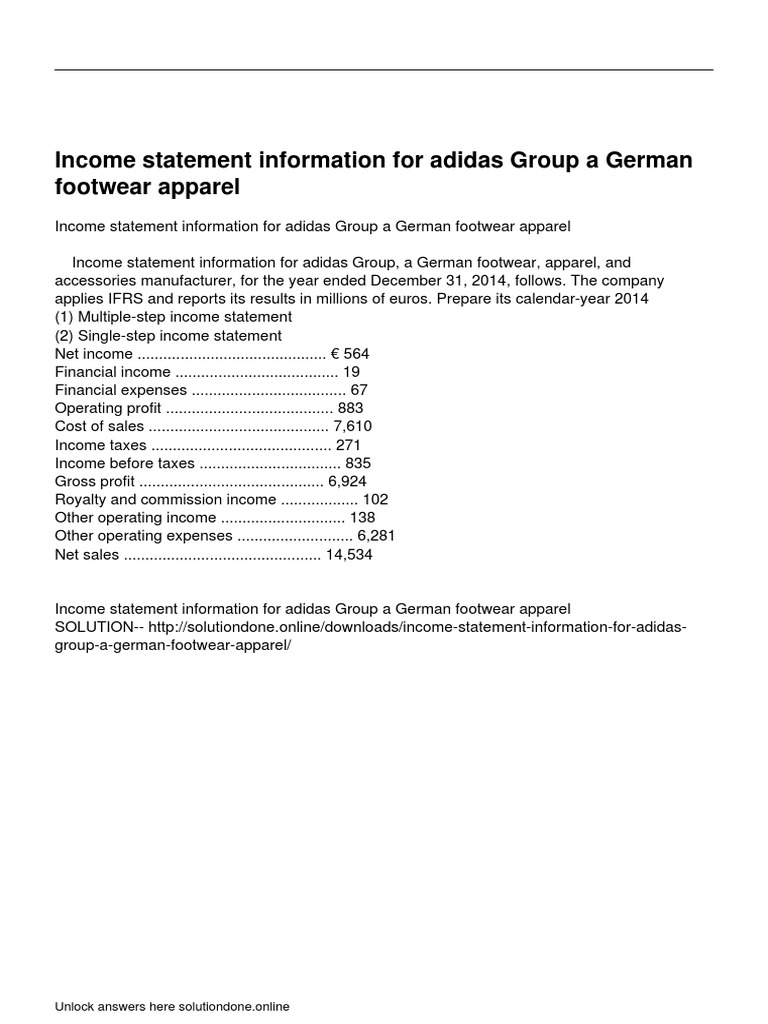 Income statement information for adidas Group a German footwear apparel

Income statement information for adidas Group a German footwear apparel

Income statement information for adidas Group, a German footwear, apparel, and accessories manufacturer, for the year ended December 31, 2014, follows. The company applies IFRS and reports its results in millions of euros. Prepare its calendar-year 2014
(1) Multiple-step income statement
(2) Single-step income statement
Net income € 564
Financial income 19
Financial expenses 67
Operating profit 883
Cost of sales 7,610
Income taxes 271
Income before taxes 835
Gross profit 6,924
Royalty and commission income 102
Other operating income 138
Other operating expenses 6,281
Net sales 14,534

Income statement information for adidas Group a German footwear apparel
SOLUTION-- http://solutiondone.online/downloads/income-statement-information-for-adidas-group-a-german-footwear-apparel/

Unlock answers here solutiondone.online